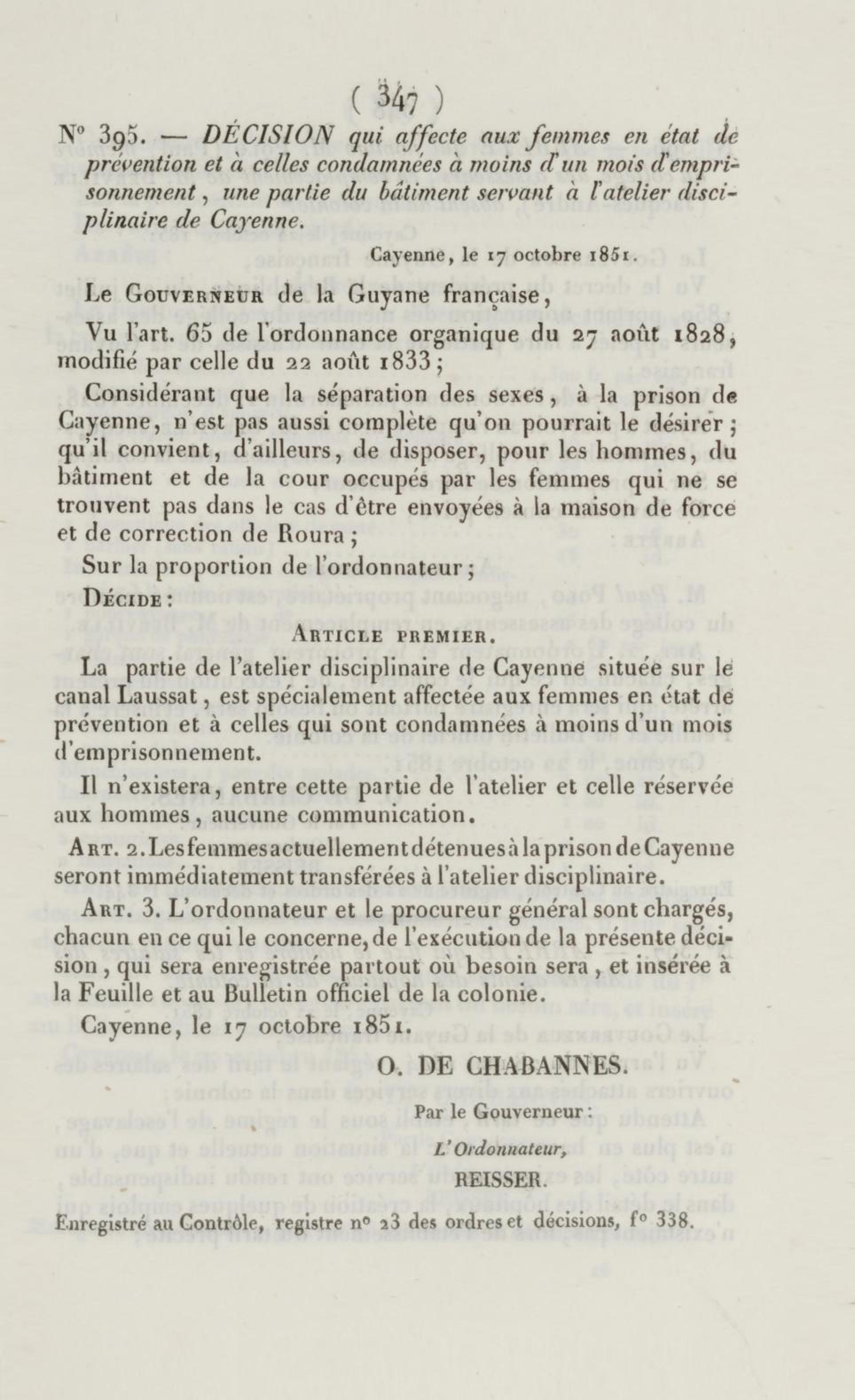 ( 347 )

N° 395. — DÉCISION qui affecte aux femmes en état de prévention et à celles condamnées à moins d'un mois d'emprisonnement, une partie du bâtiment servant à l'atelier disciplinaire de Cayenne.

Cayenne, le 17 octobre 1851.

Le Gouverneur de la Guyane française,

Vu l'art. 65 de l'ordonnance organique du 27 août 1828, modifié par celle du 22 août 1833;

Considérant que la séparation des sexes, à la prison de Cayenne, n'est pas aussi complète qu'on pourrait le désirer; qu'il convient, d'ailleurs, de disposer, pour les hommes, du bâtiment et de la cour occupés par les femmes qui ne se trouvent pas dans le cas d'être envoyées à la maison de force et de correction de Roura;

Sur la proportion de l'ordonnateur;

Décide:

Article premier.

La partie de l'atelier disciplinaire de Cayenne située sur le canal Laussat, est spécialement affectée aux femmes en état de prévention et à celles qui sont condamnées à moins d'un mois d'emprisonnement.

Il n'existera, entre cette partie de l'atelier et celle réservée aux hommes, aucune communication.

Art. 2. Les femmes actuellement détenues à la prison de Cayenne seront immédiatement transférées à l'atelier disciplinaire.

Art. 3. L'ordonnateur et le procureur général sont chargés, chacun en ce qui le concerne, de l'exécution de la présente décision, qui sera enregistrée partout où besoin sera, et insérée à la Feuille et au Bulletin officiel de la colonie.

Cayenne, le 17 octobre 1851.

O. DE CHABANNES.

Par le Gouverneur:

L'Ordonnateur,

REISSER.

Enregistré au Contrôle, registre n° 23 des ordres et décisions, f° 338.